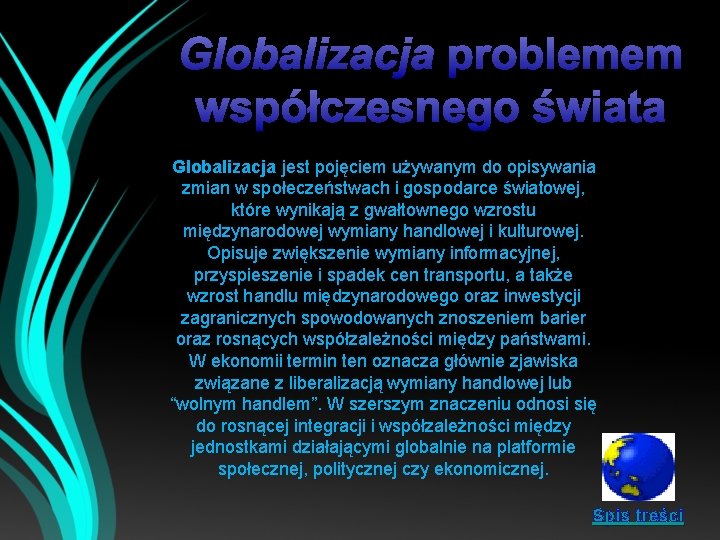 Globalizacja problemem współczesnego świata

Globalizacja jest pojęciem używanym do opisywania zmian w społeczeństwach i gospodarce światowej, które wynikają z gwałtownego wzrostu międzynarodowej wymiany handlowej i kulturowej. Opisuje zwiększenie wymiany informacyjnej, przyspieszenie i spadek cen transportu, a także wzrost handlu międzynarodowego oraz inwestycji zagranicznych spowodowanych znoszeniem barier oraz rosnących współzależności między państwami. W ekonomii termin ten oznacza głównie zjawiska związane z liberalizacją wymiany handlowej lub "wolnym handlem". W szerszym znaczeniu odnosi się do rosnącej integracji i współzależności między jednostkami działającymi globalnie na platformie społecznej, politycznej czy ekonomicznej.

Spis treści